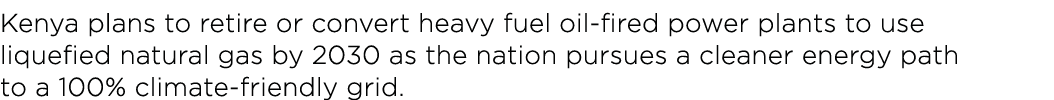 Kenya plans to retire or convert heavy fuel oil-fired power plants to use liquefied natural gas by 2030 as the nation pursues a cleaner energy path to a 100% climate-friendly grid.